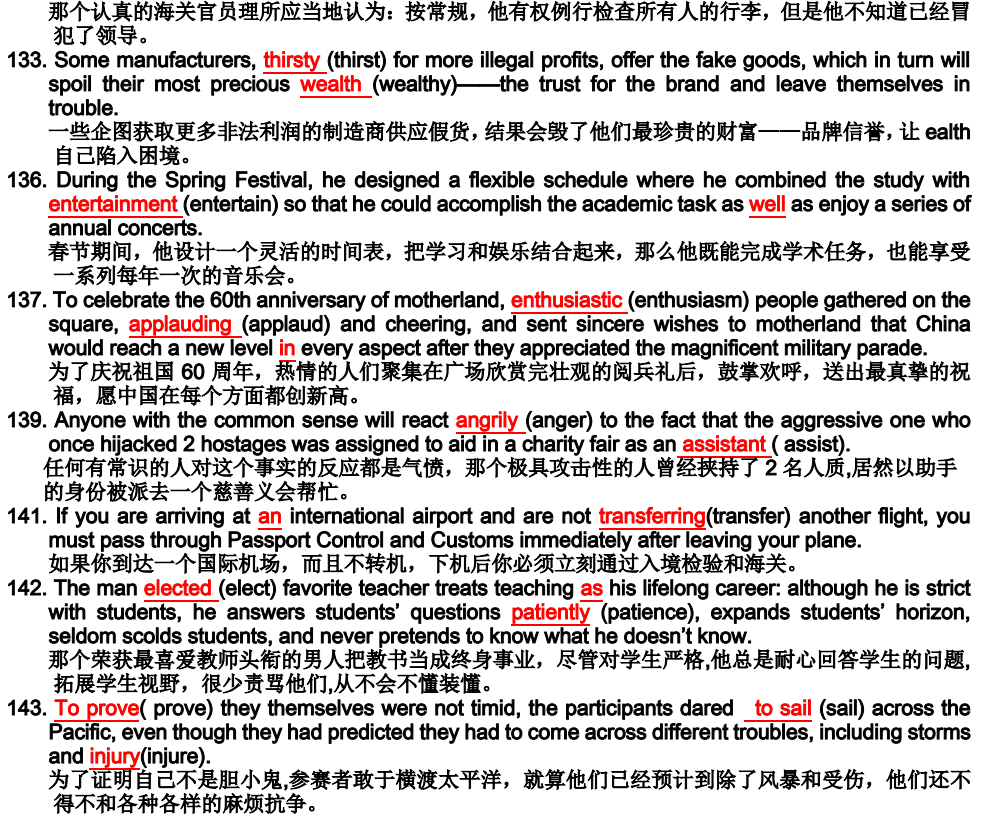 那个认真的海关官员理所应当地认为：按常规，他有权例行检查所有人的行李，但是他不知道已经冒犯了领导。

133. Some manufacturers, thirsty (thirst) for more illegal profits, offer the fake goods, which in turn will spoil their most precious wealth (wealthy)——the trust for the brand and leave themselves in trouble.
一些企图获取更多非法利润的制造商供应假货，结果会毁了他们最珍贵的财富——品牌信誉，让 ealth 自己陷入困境。

136. During the Spring Festival, he designed a flexible schedule where he combined the study with entertainment (entertain) so that he could accomplish the academic task as well as enjoy a series of annual concerts.
春节期间，他设计一个灵活的时间表，把学习和娱乐结合起来，那么他既能完成学术任务，也能享受一系列每年一次的音乐会。

137. To celebrate the 60th anniversary of motherland, enthusiastic (enthusiasm) people gathered on the square, applauding (applaud) and cheering, and sent sincere wishes to motherland that China would reach a new level in every aspect after they appreciated the magnificent military parade.
为了庆祝祖国 60 周年，热情的人们聚集在广场欣赏完壮观的阅兵礼后，鼓掌欢呼，送出最真挚的祝福，愿中国在每个方面都创新高。

139. Anyone with the common sense will react angrily (anger) to the fact that the aggressive one who once hijacked 2 hostages was assigned to aid in a charity fair as an assistant ( assist).
任何有常识的人对这个事实的反应都是气愤，那个极具攻击性的人曾经挟持了 2 名人质,居然以助手的身份被派去一个慈善义会帮忙。

141. If you are arriving at an international airport and are not transferring(transfer) another flight, you must pass through Passport Control and Customs immediately after leaving your plane.
如果你到达一个国际机场，而且不转机，下机后你必须立刻通过入境检验和海关。

142. The man elected (elect) favorite teacher treats teaching as his lifelong career: although he is strict with students, he answers students' questions patiently (patience), expands students' horizon, seldom scolds students, and never pretends to know what he doesn't know.
那个荣获最喜爱教师头衔的男人把教书当成终身事业，尽管对学生严格,他总是耐心回答学生的问题,拓展学生视野，很少责骂他们,从不会不懂装懂。

143. To prove( prove) they themselves were not timid, the participants dared to sail (sail) across the Pacific, even though they had predicted they had to come across different troubles, including storms and injury(injure).
为了证明自己不是胆小鬼,参赛者敢于横渡太平洋，就算他们已经预计到除了风暴和受伤，他们还不得不和各种各样的麻烦抗争。